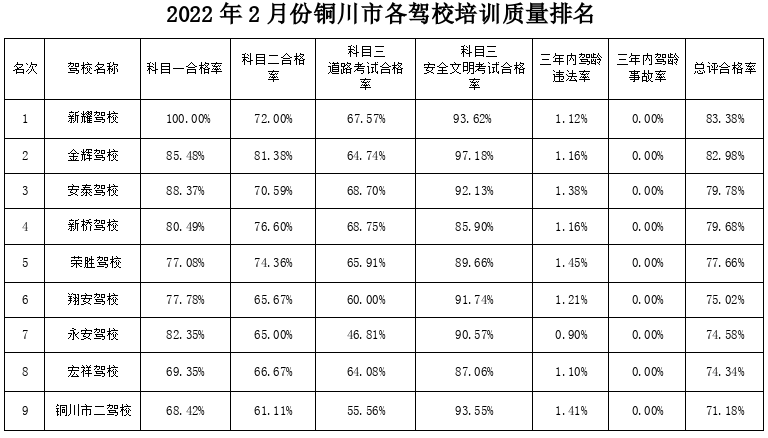 2022年2月份铜川市各驾校培训质量排名

| 名次 | 驾校名称 | 科目一合格率 | 科目二合格率 | 科目三道路考试合格率 | 科目三安全文明考试合格率 | 三年内驾龄违法率 | 三年内驾龄事故率 | 总评合格率 |
|---|---|---|---|---|---|---|---|---|
| 1 | 新耀驾校 | 100.00% | 72.00% | 67.57% | 93.62% | 1.12% | 0.00% | 83.38% |
| 2 | 金辉驾校 | 85.48% | 81.38% | 64.74% | 97.18% | 1.16% | 0.00% | 82.98% |
| 3 | 安泰驾校 | 88.37% | 70.59% | 68.70% | 92.13% | 1.38% | 0.00% | 79.78% |
| 4 | 新桥驾校 | 80.49% | 76.60% | 68.75% | 85.90% | 1.16% | 0.00% | 79.68% |
| 5 | 荣胜驾校 | 77.08% | 74.36% | 65.91% | 89.66% | 1.45% | 0.00% | 77.66% |
| 6 | 翔安驾校 | 77.78% | 65.67% | 60.00% | 91.74% | 1.21% | 0.00% | 75.02% |
| 7 | 永安驾校 | 82.35% | 65.00% | 46.81% | 90.57% | 0.90% | 0.00% | 74.58% |
| 8 | 宏祥驾校 | 69.35% | 66.67% | 64.08% | 87.06% | 1.10% | 0.00% | 74.34% |
| 9 | 铜川市二驾校 | 68.42% | 61.11% | 55.56% | 93.55% | 1.41% | 0.00% | 71.18% |